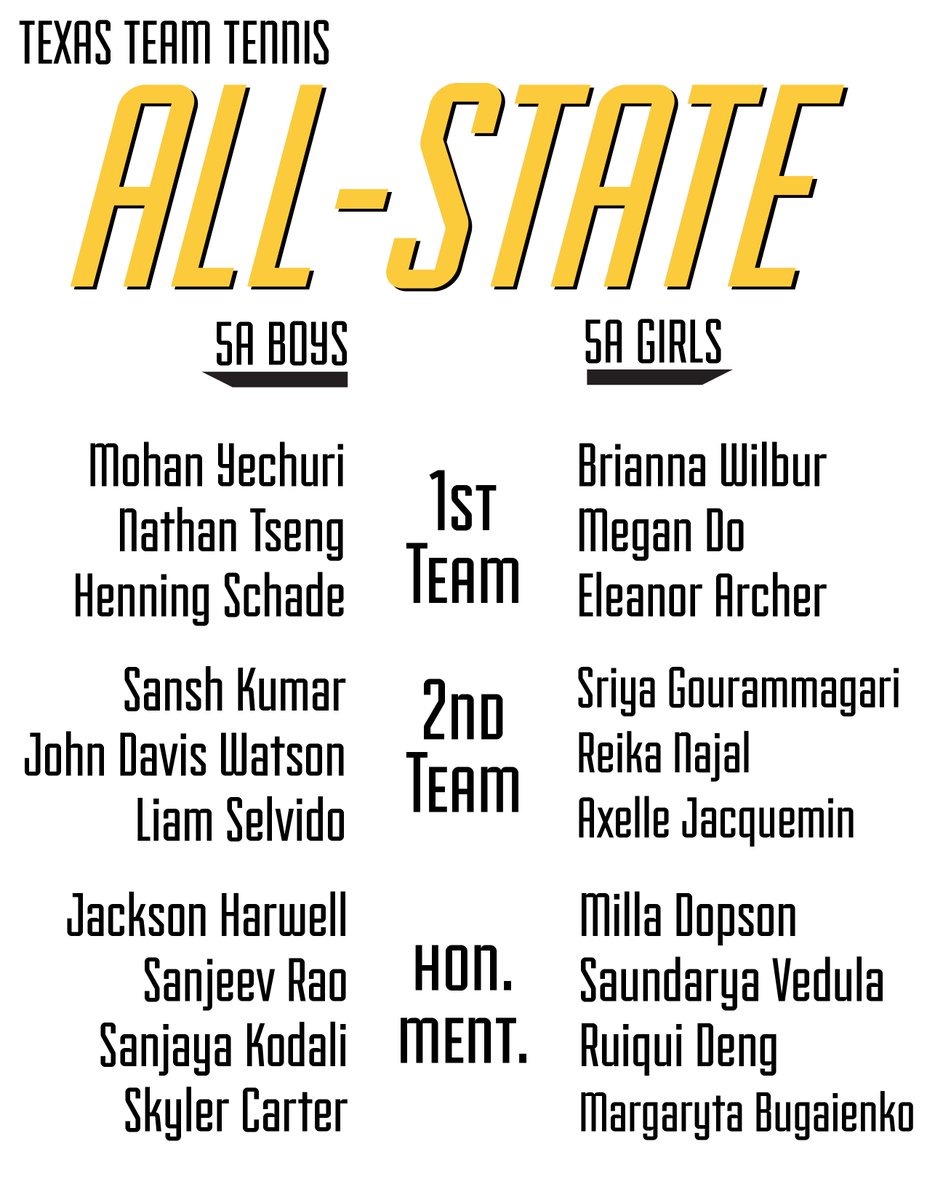 TEXAS TEAM TENNIS
ALL-STATE

5A BOYS

Mohan Yechuri
Nathan Tseng
Henning Schade

Sansh Kumar
John Davis Watson
Liam Selvido

Jackson Harwell
Sanjeev Rao
Sanjaya Kodali
Skyler Carter

1ST TEAM

2ND TEAM

HON. MENT.

5A GIRLS

Brianna Wilbur
Megan Do
Eleanor Archer

Sriya Gourammagari
Reika Najal
Axelle Jacquemin

Milla Dopson
Saundarya Vedula
Ruiqui Deng
Margaryta Bugaienko